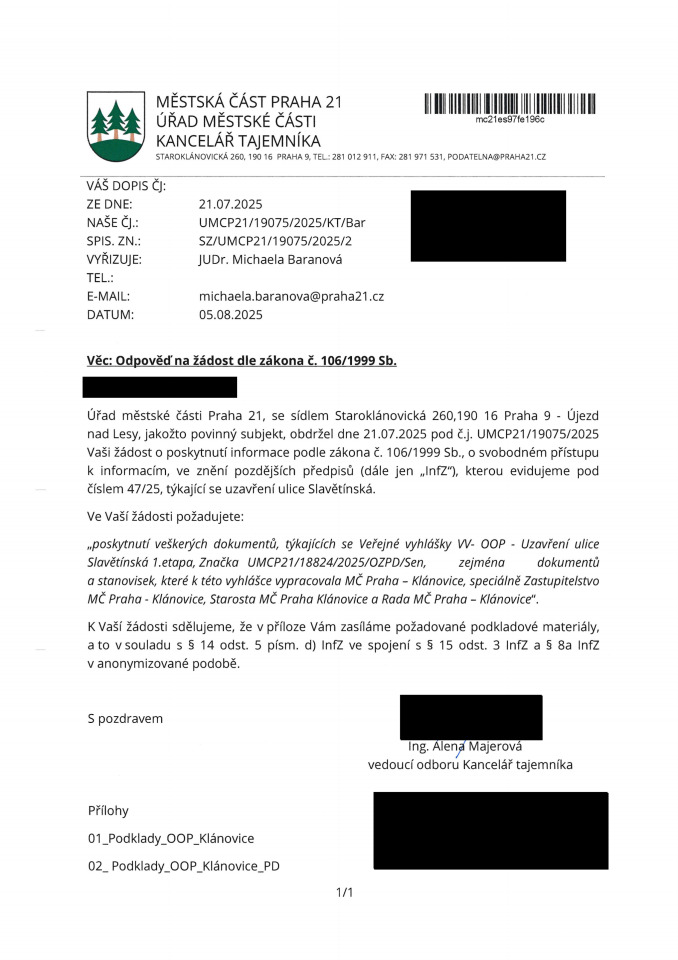 MĚSTSKÁ ČÁST PRAHA 21
ÚŘAD MĚSTSKÉ ČÁSTI
KANCELÁŘ TAJEMNÍKA
STAROKLÁNOVICKÁ 260, 190 16 PRAHA 9, TEL.: 281 012 911, FAX: 281 971 531, PODATELNA@PRAHA21.CZ

mc21es97fe196c

VÁŠ DOPIS ČJ:
ZE DNE: 21.07.2025
NAŠE ČJ.: UMCP21/19075/2025/KT/Bar
SPIS. ZN.: SZ/UMCP21/19075/2025/2
VYŘIZUJE: JUDr. Michaela Baranová
TEL.:
E-MAIL: michaela.baranova@praha21.cz
DATUM: 05.08.2025

Věc: Odpověď na žádost dle zákona č. 106/1999 Sb.

Úřad městské části Praha 21, se sídlem Staroklánovická 260,190 16 Praha 9 - Újezd nad Lesy, jakožto povinný subjekt, obdržel dne 21.07.2025 pod č.j. UMCP21/19075/2025 Vaši žádost o poskytnutí informace podle zákona č. 106/1999 Sb., o svobodném přístupu k informacím, ve znění pozdějších předpisů (dále jen „InfZ"), kterou evidujeme pod číslem 47/25, týkající se uzavření ulice Slavětínská.

Ve Vaší žádosti požadujete:

„poskytnutí veškerých dokumentů, týkajících se Veřejné vyhlášky VV- OOP - Uzavření ulice Slavětínská 1.etapa, Značka UMCP21/18824/2025/OZPD/Sen, zejména dokumentů a stanovisek, které k této vyhlášce vypracovala MČ Praha – Klánovice, speciálně Zastupitelstvo MČ Praha - Klánovice, Starosta MČ Praha Klánovice a Rada MČ Praha – Klánovice".

K Vaší žádosti sdělujeme, že v příloze Vám zasíláme požadované podkladové materiály, a to v souladu s § 14 odst. 5 písm. d) InfZ ve spojení s § 15 odst. 3 InfZ a § 8a InfZ v anonymizované podobě.

S pozdravem

Ing. Alena Majerová
vedoucí odboru Kancelář tajemníka

Přílohy
01_Podklady_OOP_Klánovice
02_ Podklady_OOP_Klánovice_PD

1/1